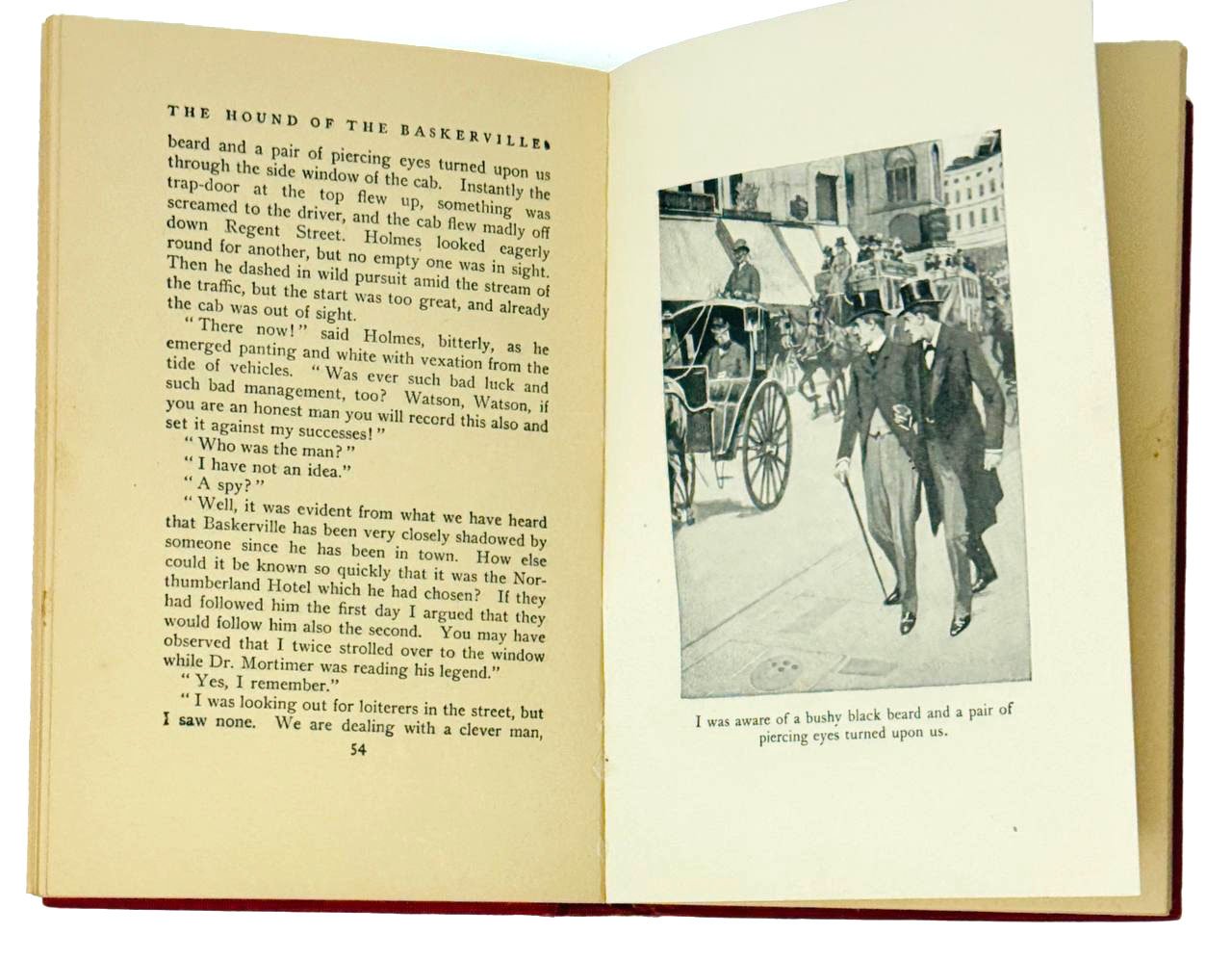 THE HOUND OF THE BASKERVILLES

beard and a pair of piercing eyes turned upon us through the side window of the cab. Instantly the trap-door at the top flew up, something was screamed to the driver, and the cab flew madly off down Regent Street. Holmes looked eagerly round for another, but no empty one was in sight. Then he dashed in wild pursuit amid the stream of the traffic, but the start was too great, and already the cab was out of sight.

"There now!" said Holmes, bitterly, as he emerged panting and white with vexation from the tide of vehicles. "Was ever such bad luck and such bad management, too? Watson, Watson, if you are an honest man you will record this also and set it against my successes!"

"Who was the man?"

"I have not an idea."

"A spy?"

"Well, it was evident from what we have heard that Baskerville has been very closely shadowed by someone since he has been in town. How else could it be known so quickly that it was the Northumberland Hotel which he had chosen? If they had followed him the first day I argued that they would follow him also the second. You may have observed that I twice strolled over to the window while Dr. Mortimer was reading his legend."

"Yes, I remember."

"I was looking out for loiterers in the street, but I saw none. We are dealing with a clever man,

54

I was aware of a bushy black beard and a pair of piercing eyes turned upon us.